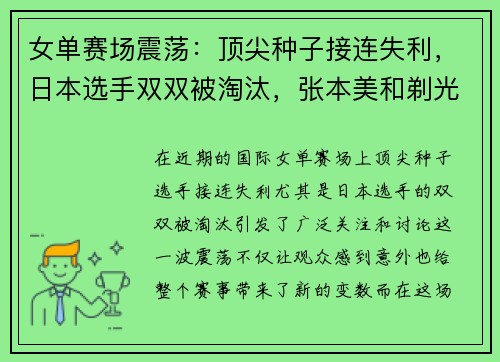 女单赛场震荡：顶尖种子接连失利，日本选手双双被淘汰，张本美和剃光

在近期的国际女单赛场上顶尖种子选手接连失利尤其是日本选手的双双被淘汰引发了广泛关注和讨论这一波震荡不仅让观众感到意外也给整个赛事带来了新的变数而在这场